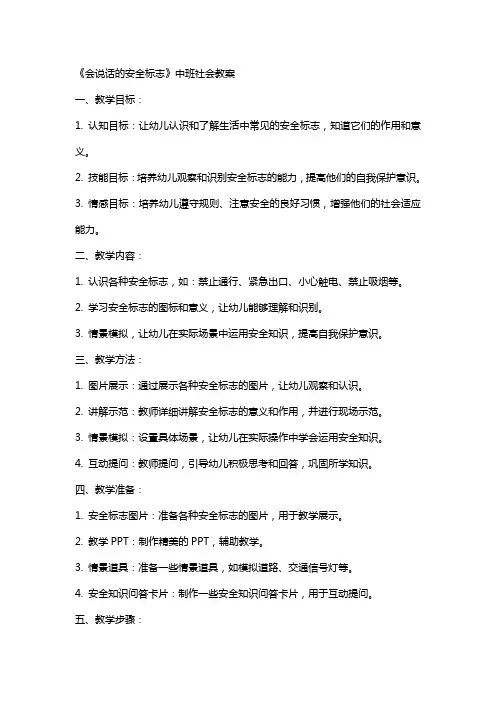 《会说话的安全标志》中班社会教案

一、教学目标：

1. 认知目标：让幼儿认识和了解生活中常见的安全标志，知道它们的作用和意义。

2. 技能目标：培养幼儿观察和识别安全标志的能力，提高他们的自我保护意识。

3. 情感目标：培养幼儿遵守规则、注意安全的良好习惯，增强他们的社会适应能力。

二、教学内容：

1. 认识各种安全标志，如：禁止通行、紧急出口、小心触电、禁止吸烟等。

2. 学习安全标志的图标和意义，让幼儿能够理解和识别。

3. 情景模拟，让幼儿在实际场景中运用安全知识，提高自我保护意识。

三、教学方法：

1. 图片展示：通过展示各种安全标志的图片，让幼儿观察和认识。

2. 讲解示范：教师详细讲解安全标志的意义和作用，并进行现场示范。

3. 情景模拟：设置具体场景，让幼儿在实际操作中学会运用安全知识。

4. 互动提问：教师提问，引导幼儿积极思考和回答，巩固所学知识。

四、教学准备：

1. 安全标志图片：准备各种安全标志的图片，用于教学展示。

2. 教学 PPT：制作精美的 PPT，辅助教学。

3. 情景道具：准备一些情景道具，如模拟道路、交通信号灯等。

4. 安全知识问答卡片：制作一些安全知识问答卡片，用于互动提问。

五、教学步骤：